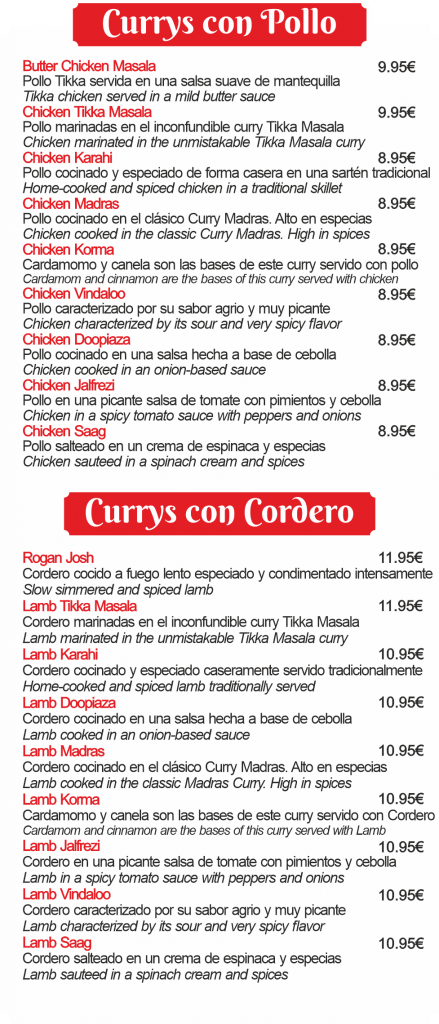 Currys con Pollo

Butter Chicken Masala 9.95€
Pollo Tikka servida en una salsa suave de mantequilla
Tikka chicken served in a mild butter sauce

Chicken Tikka Masala 9.95€
Pollo marinadas en el inconfundible curry Tikka Masala
Chicken marinated in the unmistakable Tikka Masala curry

Chicken Karahi 8.95€
Pollo cocinado y especiado de forma casera en una sartén tradicional
Home-cooked and spiced chicken in a traditional skillet

Chicken Madras 8.95€
Pollo cocinado en el clásico Curry Madras. Alto en especias
Chicken cooked in the classic Curry Madras. High in spices

Chicken Korma 8.95€
Cardamomo y canela son las bases de este curry servido con pollo
Cardamom and cinnamon are the bases of this curry served with chicken

Chicken Vindaloo 8.95€
Pollo caracterizado por su sabor agrio y muy picante
Chicken characterized by its sour and very spicy flavor

Chicken Doopiaza 8.95€
Pollo cocinado en una salsa hecha a base de cebolla
Chicken cooked in an onion-based sauce

Chicken Jalfrezi 8.95€
Pollo en una picante salsa de tomate con pimientos y cebolla
Chicken in a spicy tomato sauce with peppers and onions

Chicken Saag 8.95€
Pollo salteado en un crema de espinaca y especias
Chicken sauteed in a spinach cream and spices

Currys con Cordero

Rogan Josh 11.95€
Cordero cocido a fuego lento especiado y condimentado intensamente
Slow simmered and spiced lamb

Lamb Tikka Masala 11.95€
Cordero marinadas en el inconfundible curry Tikka Masala
Lamb marinated in the unmistakable Tikka Masala curry

Lamb Karahi 10.95€
Cordero cocinado y especiado caseramente servido tradicionalmente
Home-cooked and spiced lamb traditionally served

Lamb Doopiaza 10.95€
Cordero cocinado en una salsa hecha a base de cebolla
Lamb cooked in an onion-based sauce

Lamb Madras 10.95€
Cordero cocinado en el clásico Curry Madras. Alto en especias
Lamb cooked in the classic Madras Curry. High in spices

Lamb Korma 10.95€
Cardamomo y canela son las bases de este curry servido con Cordero
Cardamom and cinnamon are the bases of this curry served with Lamb

Lamb Jalfrezi 10.95€
Cordero en una picante salsa de tomate con pimientos y cebolla
Lamb in a spicy tomato sauce with peppers and onions

Lamb Vindaloo 10.95€
Cordero caracterizado por su sabor agrio y muy picante
Lamb characterized by its sour and very spicy flavor

Lamb Saag 10.95€
Cordero salteado en un crema de espinaca y especias
Lamb sauteed in a spinach cream and spices